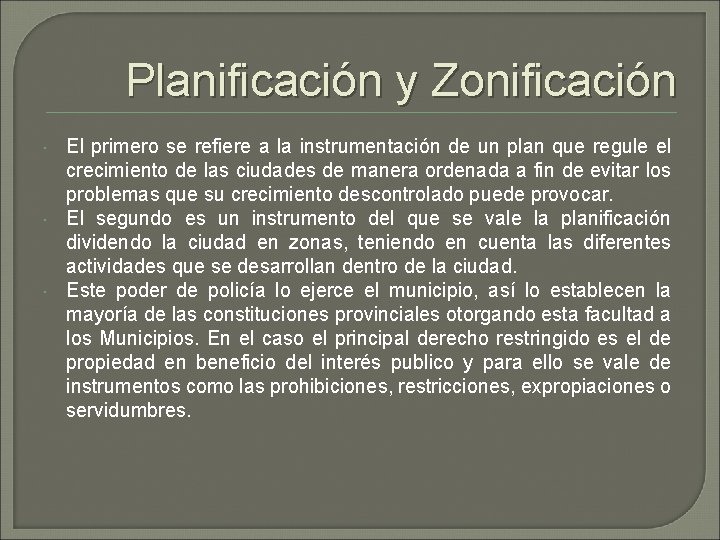 Planificación y Zonificación

• El primero se refiere a la instrumentación de un plan que regule el crecimiento de las ciudades de manera ordenada a fin de evitar los problemas que su crecimiento descontrolado puede provocar.
• El segundo es un instrumento del que se vale la planificación dividendo la ciudad en zonas, teniendo en cuenta las diferentes actividades que se desarrollan dentro de la ciudad.
• Este poder de policía lo ejerce el municipio, así lo establecen la mayoría de las constituciones provinciales otorgando esta facultad a los Municipios. En el caso el principal derecho restringido es el de propiedad en beneficio del interés publico y para ello se vale de instrumentos como las prohibiciones, restricciones, expropiaciones o servidumbres.